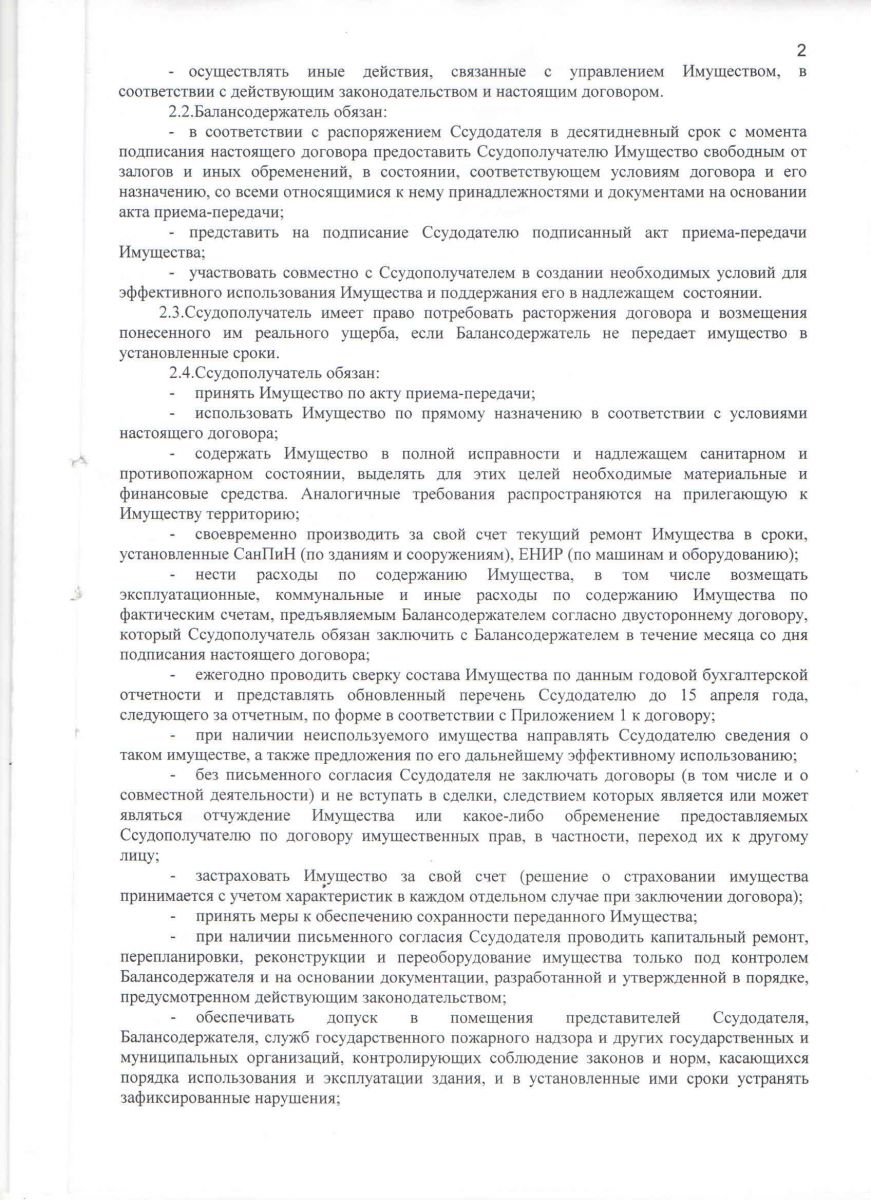 2

- осуществлять иные действия, связанные с управлением Имуществом, в соответствии с действующим законодательством и настоящим договором.

2.2.Балансодержатель обязан:

- в соответствии с распоряжением Ссудодателя в десятидневный срок с момента подписания настоящего договора предоставить Ссудополучателю Имущество свободным от залогов и иных обременений, в состоянии, соответствующем условиям договора и его назначению, со всеми относящимися к нему принадлежностями и документами на основании акта приема-передачи;

- представить на подписание Ссудодателю подписанный акт приема-передачи Имущества;

- участвовать совместно с Ссудополучателем в создании необходимых условий для эффективного использования Имущества и поддержания его в надлежащем состоянии.

2.3.Ссудополучатель имеет право потребовать расторжения договора и возмещения понесенного им реального ущерба, если Балансодержатель не передает имущество в установленные сроки.

2.4.Ссудополучатель обязан:

- принять Имущество по акту приема-передачи;

- использовать Имущество по прямому назначению в соответствии с условиями настоящего договора;

- содержать Имущество в полной исправности и надлежащем санитарном и противопожарном состоянии, выделять для этих целей необходимые материальные и финансовые средства. Аналогичные требования распространяются на прилегающую к Имуществу территорию;

- своевременно производить за свой счет текущий ремонт Имущества в сроки, установленные СанПиН (по зданиям и сооружениям), ЕНИР (по машинам и оборудованию);

- нести расходы по содержанию Имущества, в том числе возмещать эксплуатационные, коммунальные и иные расходы по содержанию Имущества по фактическим счетам, предъявляемым Балансодержателем согласно двустороннему договору, который Ссудополучатель обязан заключить с Балансодержателем в течение месяца со дня подписания настоящего договора;

- ежегодно проводить сверку состава Имущества по данным годовой бухгалтерской отчетности и представлять обновленный перечень Ссудодателю до 15 апреля года, следующего за отчетным, по форме в соответствии с Приложением 1 к договору;

- при наличии неиспользуемого имущества направлять Ссудодателю сведения о таком имуществе, а также предложения по его дальнейшему эффективному использованию;

- без письменного согласия Ссудодателя не заключать договоры (в том числе и о совместной деятельности) и не вступать в сделки, следствием которых является или может являться отчуждение Имущества или какое-либо обременение предоставляемых Ссудополучателю по договору имущественных прав, в частности, переход их к другому лицу;

- застраховать Имущество за свой счет (решение о страховании имущества принимается с учетом характеристик в каждом отдельном случае при заключении договора);

- принять меры к обеспечению сохранности переданного Имущества;

- при наличии письменного согласия Ссудодателя проводить капитальный ремонт, перепланировки, реконструкции и переоборудование имущества только под контролем Балансодержателя и на основании документации, разработанной и утвержденной в порядке, предусмотренном действующим законодательством;

- обеспечивать допуск в помещения представителей Ссудодателя, Балансодержателя, служб государственного пожарного надзора и других государственных и муниципальных организаций, контролирующих соблюдение законов и норм, касающихся порядка использования и эксплуатации здания, и в установленные ими сроки устранять зафиксированные нарушения;